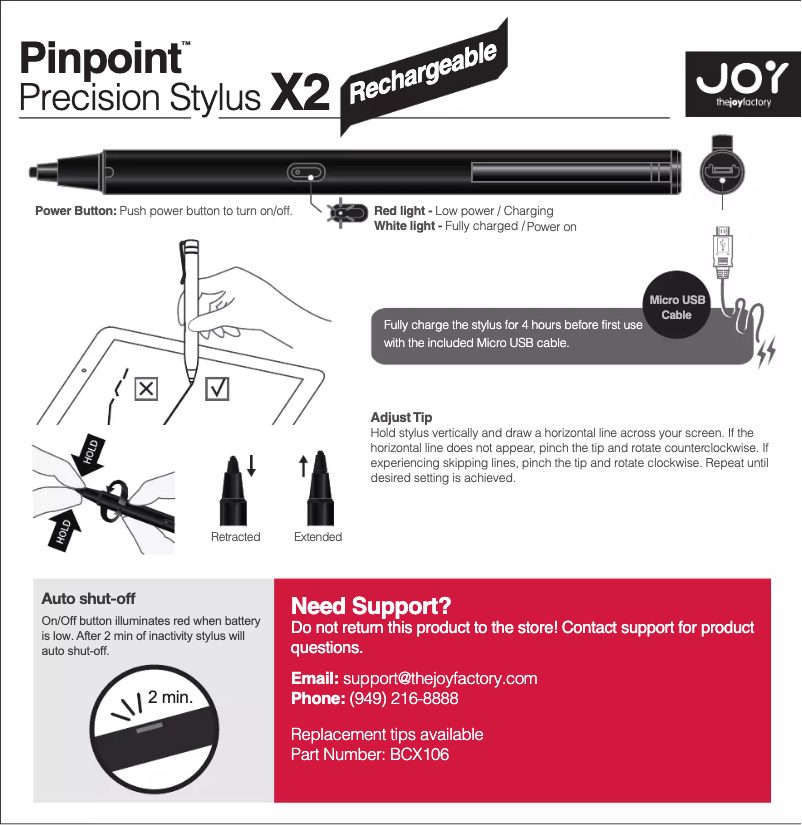 Pinpoint™
Precision Stylus X2

Rechargeable

JOY
thejoyfactory

Power Button: Push power button to turn on/off.

Red light - Low power / Charging
White light - Fully charged / Power on

Micro USB Cable

Fully charge the stylus for 4 hours before first use with the included Micro USB cable.

Adjust Tip
Hold stylus vertically and draw a horizontal line across your screen. If the horizontal line does not appear, pinch the tip and rotate counterclockwise. If experiencing skipping lines, pinch the tip and rotate clockwise. Repeat until desired setting is achieved.

HOLD

HOLD

Retracted

Extended

Auto shut-off
On/Off button illuminates red when battery is low. After 2 min of inactivity stylus will auto shut-off.

2 min.

Need Support?
Do not return this product to the store! Contact support for product questions.

Email: support@thejoyfactory.com
Phone: (949) 216-8888

Replacement tips available
Part Number: BCX106